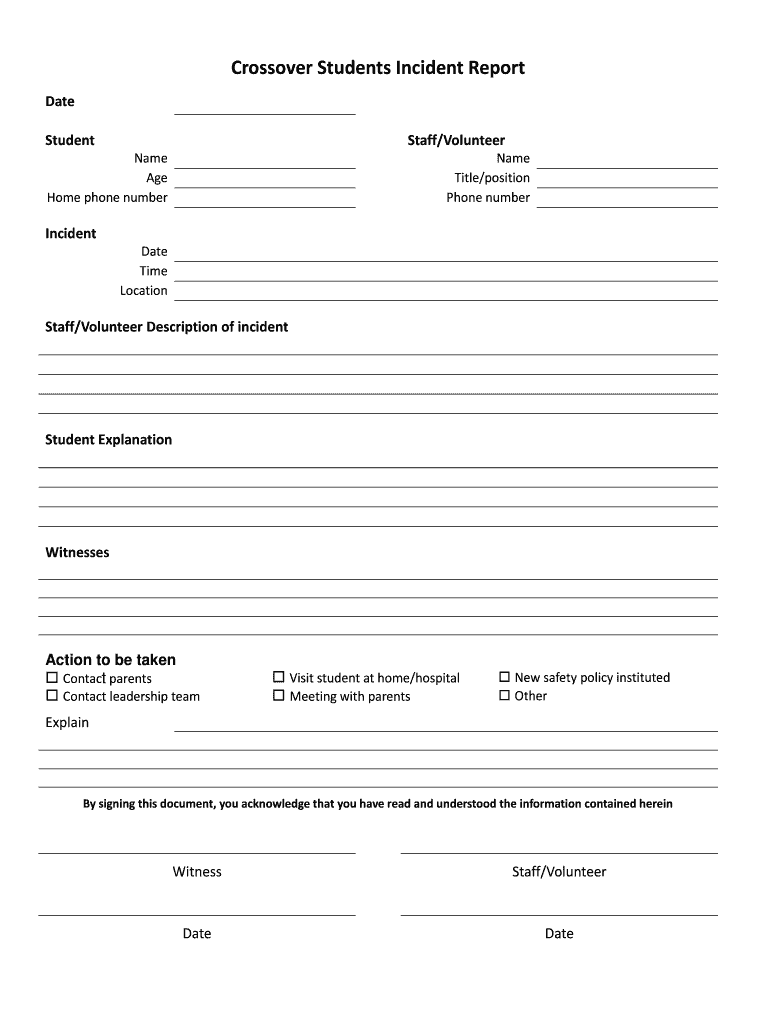 Crossover Students Incident Report

Date

Student
Name
Age
Home phone number

Staff/Volunteer
Name
Title/position
Phone number

Incident
Date
Time
Location

Staff/Volunteer Description of incident

Student Explanation

Witnesses

Action to be taken
☐ Contact parents
☐ Contact leadership team
☐ Visit student at home/hospital
☐ Meeting with parents
☐ New safety policy instituted
☐ Other

Explain

By signing this document, you acknowledge that you have read and understood the information contained herein

Witness

Staff/Volunteer

Date

Date